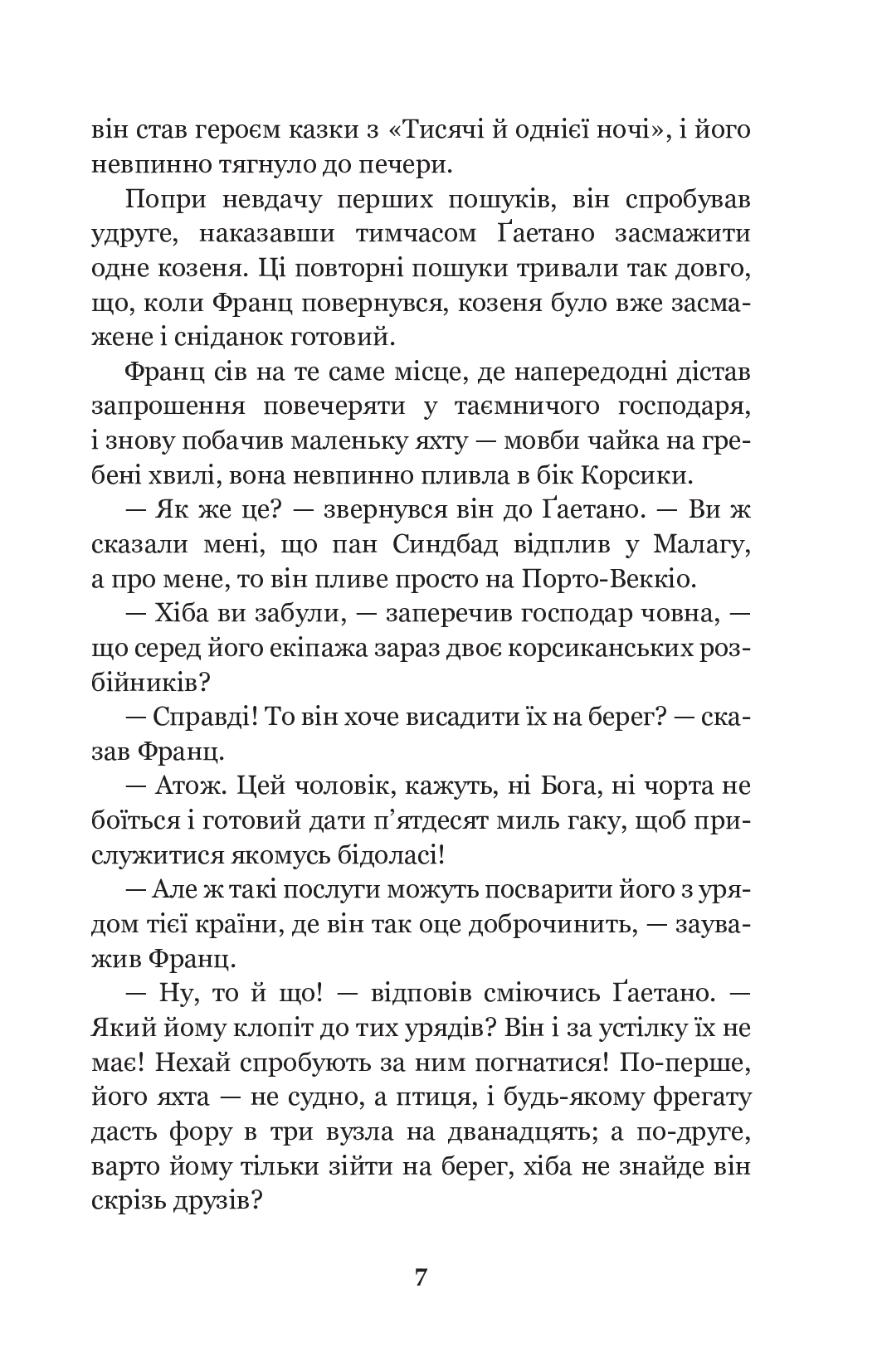 він став героєм казки з «Тисячі й однієї ночі», і його невпинно тягнуло до печери.

Попри невдачу перших пошуків, він спробував удруге, наказавши тимчасом Ґаетано засмажити одне козеня. Ці повторні пошуки тривали так довго, що, коли Франц повернувся, козеня було вже засмажене і сніданок готовий.

Франц сів на те саме місце, де напередодні дістав запрошення повечеряти у таємничого господаря, і знову побачив маленьку яхту — мовби чайка на гребені хвилі, вона невпинно пливла в бік Корсики.

— Як же це? — звернувся він до Ґаетано. — Ви ж сказали мені, що пан Синдбад відплив у Малагу, а про мене, то він пливе просто на Порто-Веккіо.

— Хіба ви забули, — заперечив господар човна, — що серед його екіпажа зараз двоє корсиканських розбійників?

— Справді! То він хоче висадити їх на берег? — сказав Франц.

— Атож. Цей чоловік, кажуть, ні Бога, ні чорта не боїться і готовий дати п'ятдесят миль гаку, щоб прислужитися якомусь бідоласі!

— Але ж такі послуги можуть посварити його з урядом тієї країни, де він так оце доброчинить, — зауважив Франц.

— Ну, то й що! — відповів сміючись Ґаетано. — Який йому клопіт до тих урядів? Він і за устілку їх не має! Нехай спробують за ним погнатися! По-перше, його яхта — не судно, а птиця, і будь-якому фрегату дасть фору в три вузла на дванадцять; а по-друге, варто йому тільки зійти на берег, хіба не знайде він скрізь друзів?

7